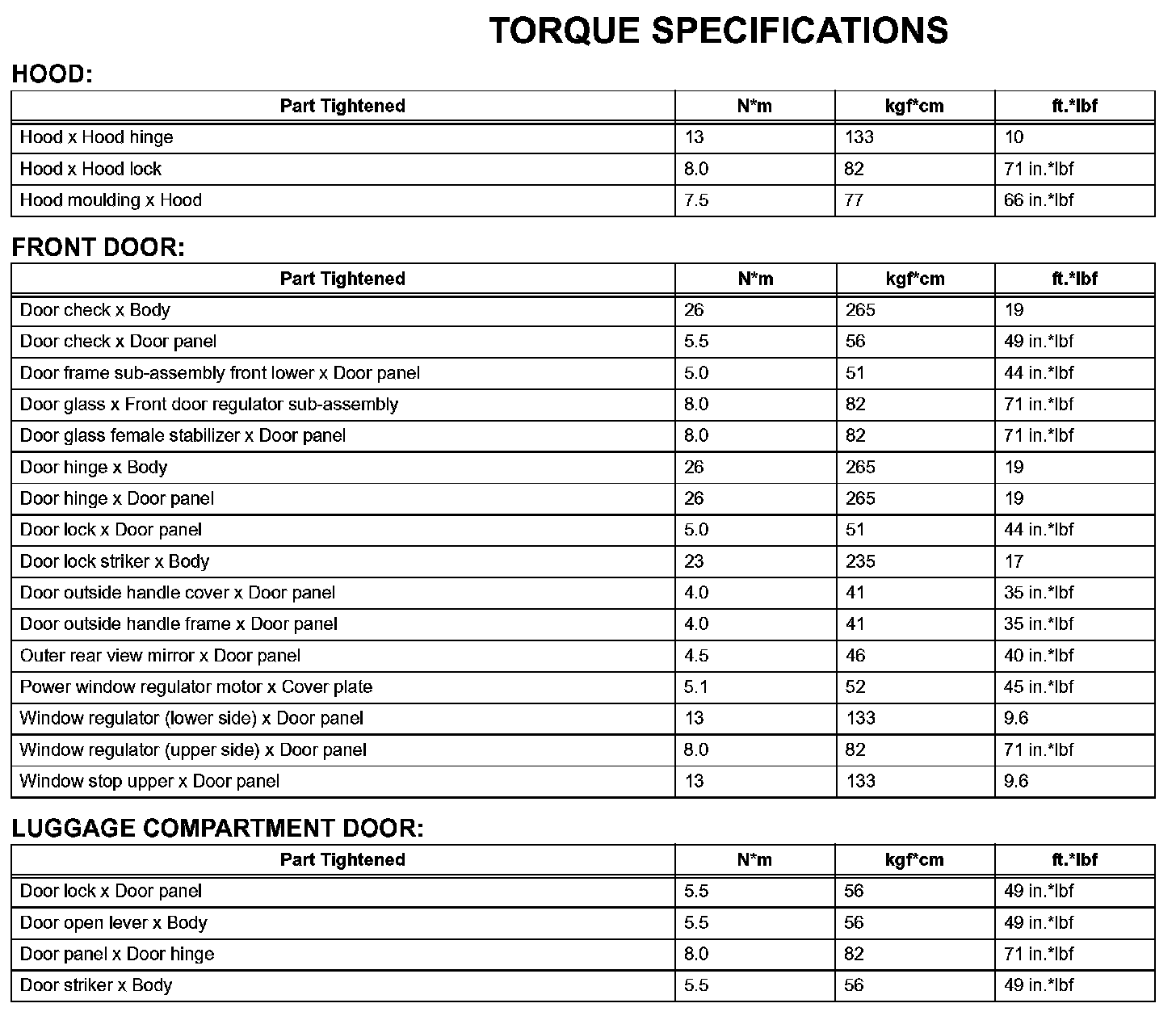 TORQUE SPECIFICATIONS

HOOD:

| Part Tightened | N*m | kgf*cm | ft.*lbf |
|---|---|---|---|
| Hood x Hood hinge | 13 | 133 | 10 |
| Hood x Hood lock | 8.0 | 82 | 71 in.*lbf |
| Hood moulding x Hood | 7.5 | 77 | 66 in.*lbf |

FRONT DOOR:

| Part Tightened | N*m | kgf*cm | ft.*lbf |
|---|---|---|---|
| Door check x Body | 26 | 265 | 19 |
| Door check x Door panel | 5.5 | 56 | 49 in.*lbf |
| Door frame sub-assembly front lower x Door panel | 5.0 | 51 | 44 in.*lbf |
| Door glass x Front door regulator sub-assembly | 8.0 | 82 | 71 in.*lbf |
| Door glass female stabilizer x Door panel | 8.0 | 82 | 71 in.*lbf |
| Door hinge x Body | 26 | 265 | 19 |
| Door hinge x Door panel | 26 | 265 | 19 |
| Door lock x Door panel | 5.0 | 51 | 44 in.*lbf |
| Door lock striker x Body | 23 | 235 | 17 |
| Door outside handle cover x Door panel | 4.0 | 41 | 35 in.*lbf |
| Door outside handle frame x Door panel | 4.0 | 41 | 35 in.*lbf |
| Outer rear view mirror x Door panel | 4.5 | 46 | 40 in.*lbf |
| Power window regulator motor x Cover plate | 5.1 | 52 | 45 in.*lbf |
| Window regulator (lower side) x Door panel | 13 | 133 | 9.6 |
| Window regulator (upper side) x Door panel | 8.0 | 82 | 71 in.*lbf |
| Window stop upper x Door panel | 13 | 133 | 9.6 |

LUGGAGE COMPARTMENT DOOR:

| Part Tightened | N*m | kgf*cm | ft.*lbf |
|---|---|---|---|
| Door lock x Door panel | 5.5 | 56 | 49 in.*lbf |
| Door open lever x Body | 5.5 | 56 | 49 in.*lbf |
| Door panel x Door hinge | 8.0 | 82 | 71 in.*lbf |
| Door striker x Body | 5.5 | 56 | 49 in.*lbf |